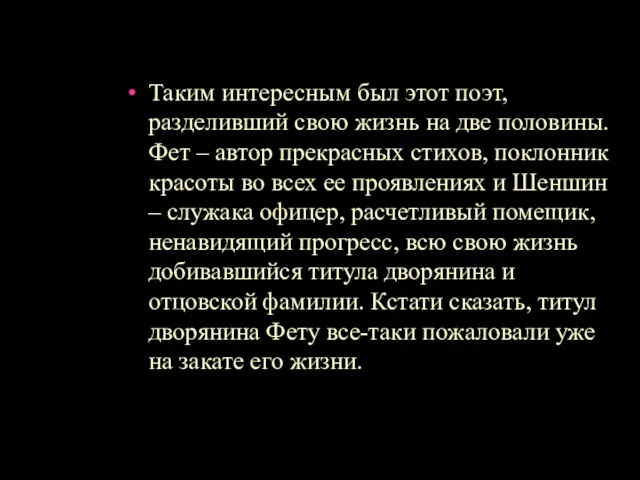 • Таким интересным был этот поэт, разделивший свою жизнь на две половины. Фет – автор прекрасных стихов, поклонник красоты во всех ее проявлениях и Шеншин – служака офицер, расчетливый помещик, ненавидящий прогресс, всю свою жизнь добивавшийся титула дворянина и отцовской фамилии. Кстати сказать, титул дворянина Фету все-таки пожаловали уже на закате его жизни.